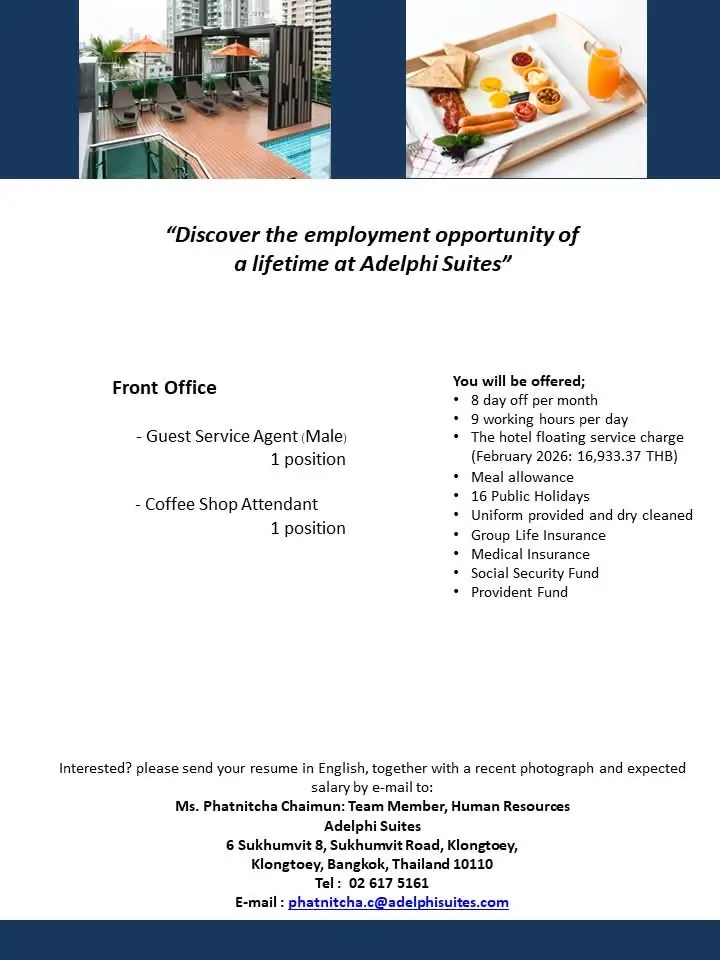 "Discover the employment opportunity of a lifetime at Adelphi Suites"

Front Office

- Guest Service Agent (Male)
1 position

- Coffee Shop Attendant
1 position

You will be offered;
• 8 day off per month
• 9 working hours per day
• The hotel floating service charge (February 2026: 16,933.37 THB)
• Meal allowance
• 16 Public Holidays
• Uniform provided and dry cleaned
• Group Life Insurance
• Medical Insurance
• Social Security Fund
• Provident Fund

Interested? please send your resume in English, together with a recent photograph and expected salary by e-mail to:
Ms. Phatnitcha Chaimun: Team Member, Human Resources
Adelphi Suites
6 Sukhumvit 8, Sukhumvit Road, Klongtoey,
Klongtoey, Bangkok, Thailand 10110
Tel : 02 617 5161
E-mail : phatnitcha.c@adelphisuites.com